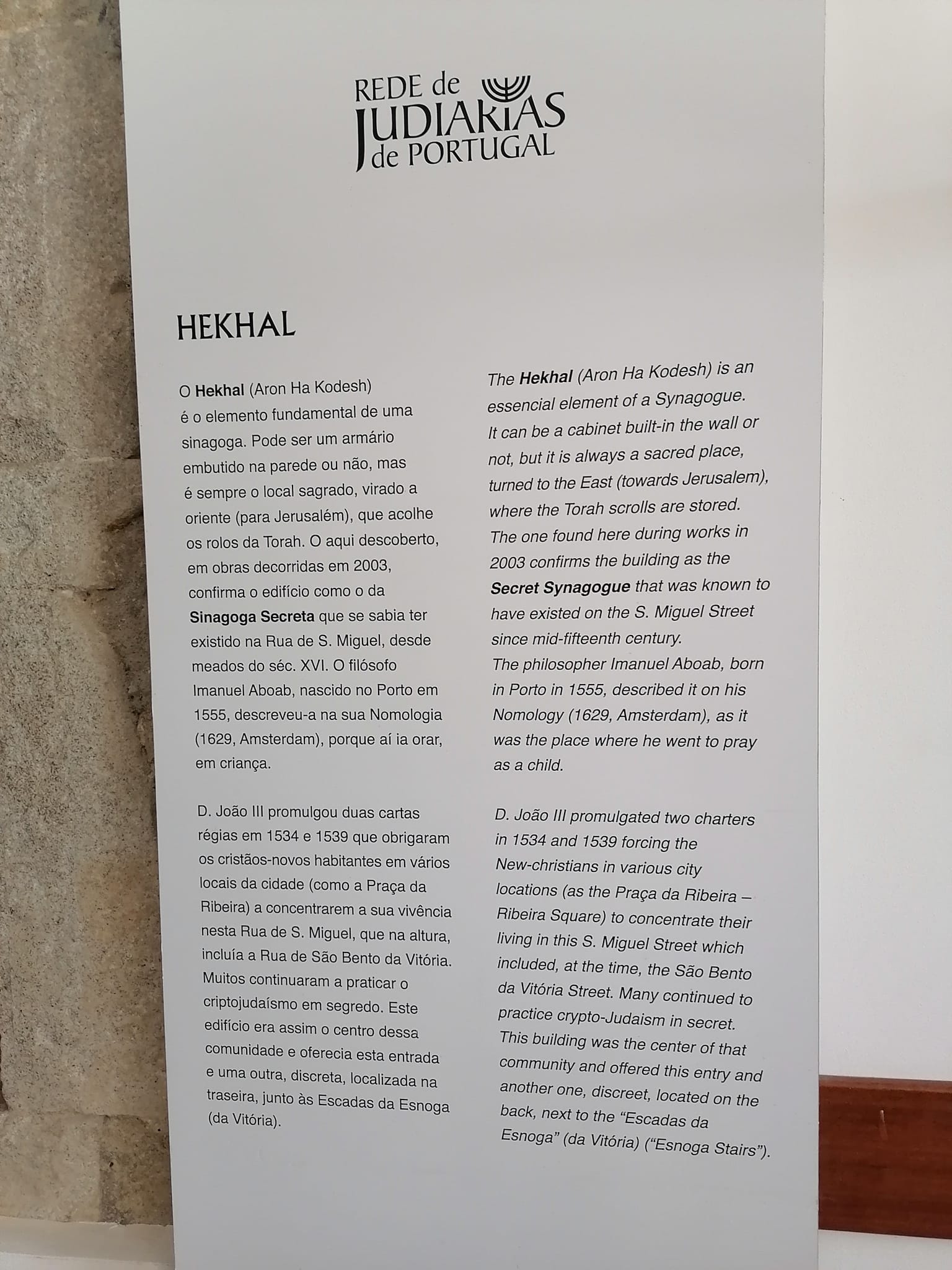 REDE de
JUDIARIAS
de PORTUGAL

HEKHAL

O Hekhal (Aron Ha Kodesh) é o elemento fundamental de uma sinagoga. Pode ser um armário embutido na parede ou não, mas é sempre o local sagrado, virado a oriente (para Jerusalém), que acolhe os rolos da Torah. O aqui descoberto, em obras decorridas em 2003, confirma o edifício como o da Sinagoga Secreta que se sabia ter existido na Rua de S. Miguel, desde meados do séc. XVI. O filósofo Imanuel Aboab, nascido no Porto em 1555, descreveu-a na sua Nomologia (1629, Amsterdam), porque aí ia orar, em criança.

D. João III promulgou duas cartas régias em 1534 e 1539 que obrigaram os cristãos-novos habitantes em vários locais da cidade (como a Praça da Ribeira) a concentrarem a sua vivência nesta Rua de S. Miguel, que na altura, incluía a Rua de São Bento da Vitória. Muitos continuaram a praticar o criptojudaísmo em segredo. Este edifício era assim o centro dessa comunidade e oferecia esta entrada e uma outra, discreta, localizada na traseira, junto às Escadas da Esnoga (da Vitória).

The Hekhal (Aron Ha Kodesh) is an essencial element of a Synagogue. It can be a cabinet built-in the wall or not, but it is always a sacred place, turned to the East (towards Jerusalem), where the Torah scrolls are stored. The one found here during works in 2003 confirms the building as the Secret Synagogue that was known to have existed on the S. Miguel Street since mid-fifteenth century. The philosopher Imanuel Aboab, born in Porto in 1555, described it on his Nomology (1629, Amsterdam), as it was the place where he went to pray as a child.

D. João III promulgated two charters in 1534 and 1539 forcing the New-christians in various city locations (as the Praça da Ribeira – Ribeira Square) to concentrate their living in this S. Miguel Street which included, at the time, the São Bento da Vitória Street. Many continued to practice crypto-Judaism in secret. This building was the center of that community and offered this entry and another one, discreet, located on the back, next to the "Escadas da Esnoga" (da Vitória) ("Esnoga Stairs").